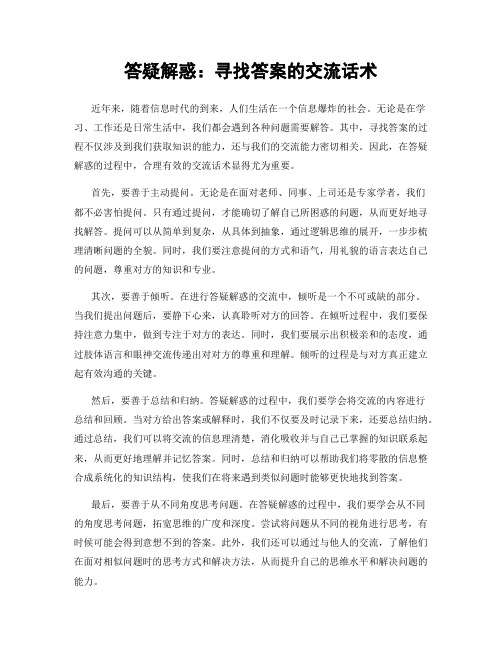 答疑解惑：寻找答案的交流话术

近年来，随着信息时代的到来，人们生活在一个信息爆炸的社会。无论是在学习、工作还是日常生活中，我们都会遇到各种问题需要解答。其中，寻找答案的过程不仅涉及到我们获取知识的能力，还与我们的交流能力密切相关。因此，在答疑解惑的过程中，合理有效的交流话术显得尤为重要。

首先，要善于主动提问。无论是在面对老师、同事、上司还是专家学者，我们都不必害怕提问。只有通过提问，才能确切了解自己所困惑的问题，从而更好地寻找解答。提问可以从简单到复杂，从具体到抽象，通过逻辑思维的展开，一步步梳理清晰问题的全貌。同时，我们要注意提问的方式和语气，用礼貌的语言表达自己的问题，尊重对方的知识和专业。

其次，要善于倾听。在进行答疑解惑的交流中，倾听是一个不可或缺的部分。当我们提出问题后，要静下心来，认真聆听对方的回答。在倾听过程中，我们要保持注意力集中，做到专注于对方的表达。同时，我们要展示出积极亲和的态度，通过肢体语言和眼神交流传递出对对方的尊重和理解。倾听的过程是与对方真正建立起有效沟通的关键。

然后，要善于总结和归纳。答疑解惑的过程中，我们要学会将交流的内容进行总结和回顾。当对方给出答案或解释时，我们不仅要及时记录下来，还要总结归纳。通过总结，我们可以将交流的信息理清楚，消化吸收并与自己已掌握的知识联系起来，从而更好地理解并记忆答案。同时，总结和归纳可以帮助我们将零散的信息整合成系统化的知识结构，使我们在将来遇到类似问题时能够更快地找到答案。

最后，要善于从不同角度思考问题。在答疑解惑的过程中，我们要学会从不同的角度思考问题，拓宽思维的广度和深度。尝试将问题从不同的视角进行思考，有时候可能会得到意想不到的答案。此外，我们还可以通过与他人的交流，了解他们在面对相似问题时的思考方式和解决方法，从而提升自己的思维水平和解决问题的能力。